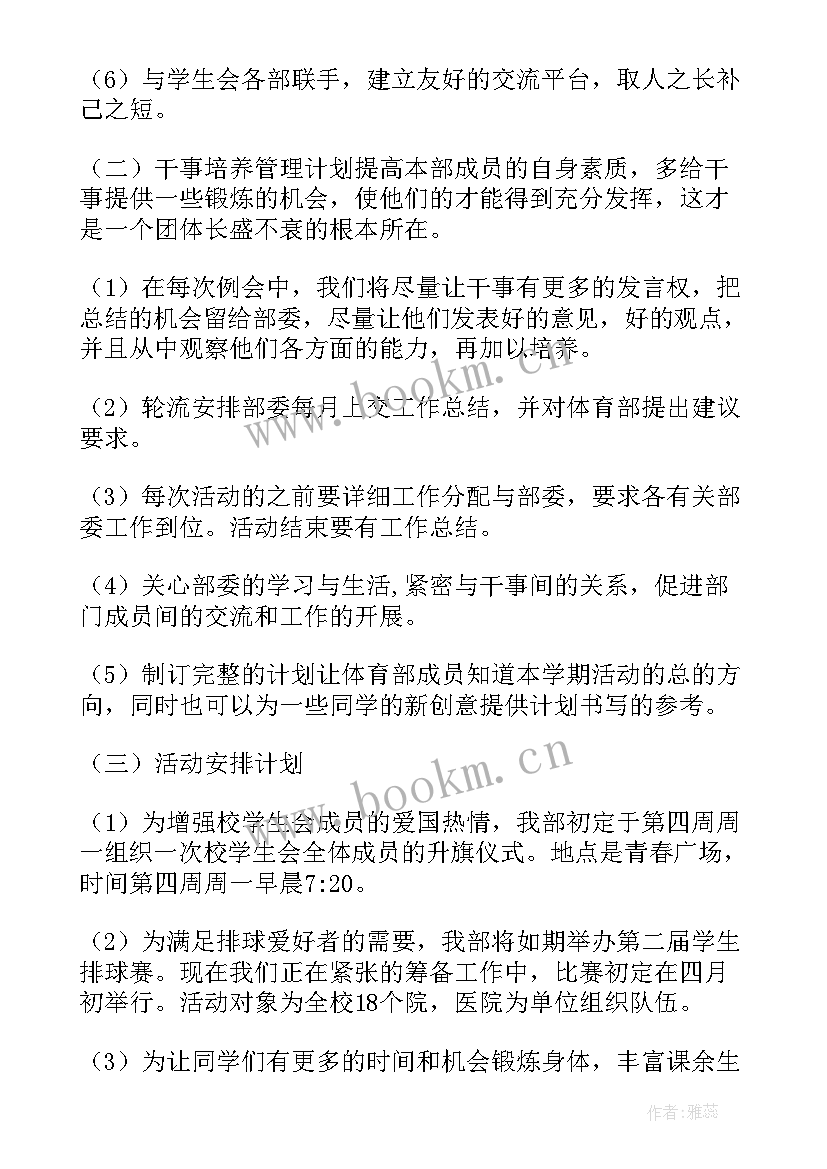 （6）与学生会各部联手，建立友好的交流平台，取人之长补己之短。

（二）干事培养管理计划提高本部成员的自身素质，多给干事提供一些锻炼的机会，使他们的才能得到充分发挥，这才是一个团体长盛不衰的根本所在。

（1）在每次例会中，我们将尽量让干事有更多的发言权，把总结的机会留给部委，尽量让他们发表好的意见，好的观点，并且从中观察他们各方面的能力，再加以培养。

（2）轮流安排部委每月上交工作总结，并对体育部提出建议要求。

（3）每次活动的之前要详细工作分配与部委，要求各有关部委工作到位。活动结束要有工作总结。

（4）关心部委的学习与生活,紧密与干事间的关系，促进部门成员间的交流和工作的开展。

（5）制订完整的计划让体育部成员知道本学期活动的总的方向，同时也可以为一些同学的新创意提供计划书写的参考。

（三）活动安排计划

（1）为增强校学生会成员的爱国热情，我部初定于第四周周一组织一次校学生会全体成员的升旗仪式。地点是青春广场，时间第四周周一早晨7:20。

（2）为满足排球爱好者的需要，我部将如期举办第二届学生排球赛。现在我们正在紧张的筹备工作中，比赛初定在四月初举行。活动对象为全校18个院，医院为单位组织队伍。

（3）为让同学们有更多的时间和机会锻炼身体，丰富课余生

www.bookm.cn

www.bookm.cn

作者：雅蕊